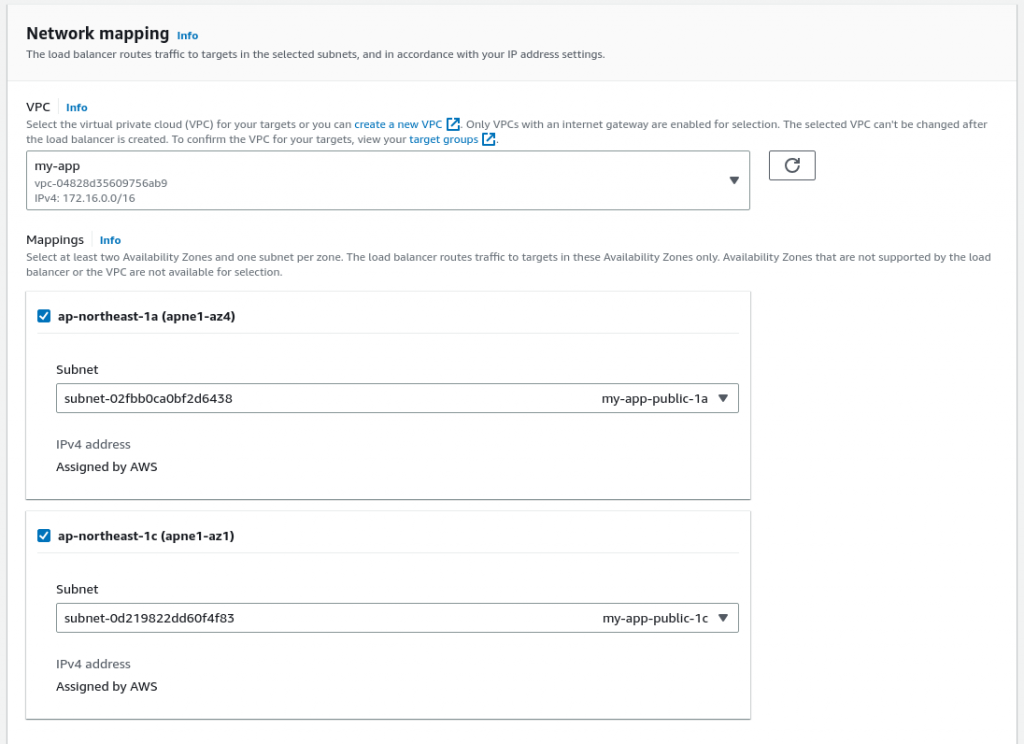 Network mapping Info
The load balancer routes traffic to targets in the selected subnets, and in accordance with your IP address settings.

VPC Info
Select the virtual private cloud (VPC) for your targets or you can create a new VPC. Only VPCs with an internet gateway are enabled for selection. The selected VPC can't be changed after the load balancer is created. To confirm the VPC for your targets, view your target groups.

my-app
vpc-04828d35609756ab9
IPv4: 172.16.0.0/16

Mappings Info
Select at least two Availability Zones and one subnet per zone. The load balancer routes traffic to targets in these Availability Zones only. Availability Zones that are not supported by the load balancer or the VPC are not available for selection.

ap-northeast-1a (apne1-az4)

Subnet
subnet-02fbb0ca0bf2d6438 my-app-public-1a

IPv4 address
Assigned by AWS

ap-northeast-1c (apne1-az1)

Subnet
subnet-0d219822dd60f4f83 my-app-public-1c

IPv4 address
Assigned by AWS